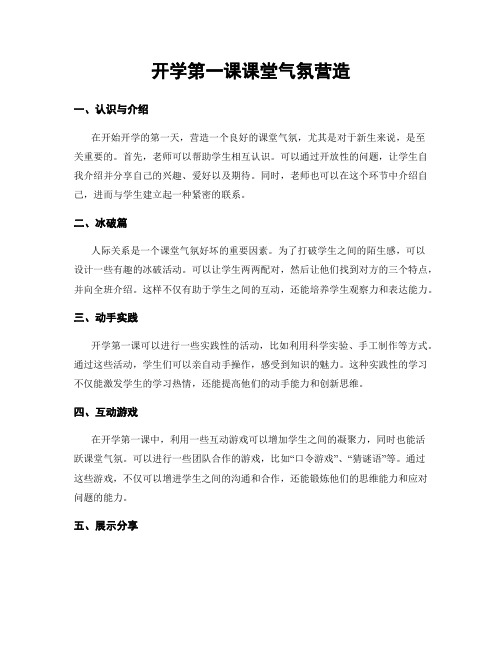 开学第一课课堂气氛营造

一、认识与介绍

在开始开学的第一天，营造一个良好的课堂气氛，尤其是对于新生来说，是至关重要的。首先，老师可以帮助学生相互认识。可以通过开放性的问题，让学生自我介绍并分享自己的兴趣、爱好以及期待。同时，老师也可以在这个环节中介绍自己，进而与学生建立起一种紧密的联系。

二、冰破篇

人际关系是一个课堂气氛好坏的重要因素。为了打破学生之间的陌生感，可以设计一些有趣的冰破活动。可以让学生两两配对，然后让他们找到对方的三个特点，并向全班介绍。这样不仅有助于学生之间的互动，还能培养学生观察力和表达能力。

三、动手实践

开学第一课可以进行一些实践性的活动，比如利用科学实验、手工制作等方式。通过这些活动，学生们可以亲自动手操作，感受到知识的魅力。这种实践性的学习不仅能激发学生的学习热情，还能提高他们的动手能力和创新思维。

四、互动游戏

在开学第一课中，利用一些互动游戏可以增加学生之间的凝聚力，同时也能活跃课堂气氛。可以进行一些团队合作的游戏，比如“口令游戏”、“猜谜语”等。通过这些游戏，不仅可以增进学生之间的沟通和合作，还能锻炼他们的思维能力和应对问题的能力。

五、展示分享